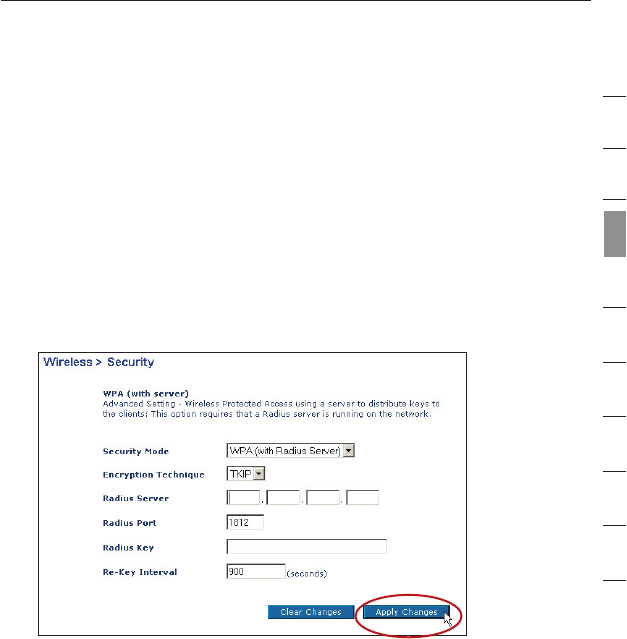 Wireless > Security

WPA (with server)
Advanced Setting - Wireless Protected Access using a server to distribute keys to the clients: This option requires that a Radius server is running on the network.

Security Mode WPA (with Radius Server)

Encryption Technique TKIP

Radius Server . . .

Radius Port 1812

Radius Key

Re-Key Interval 900 (seconds)

Clear Changes Apply Changes